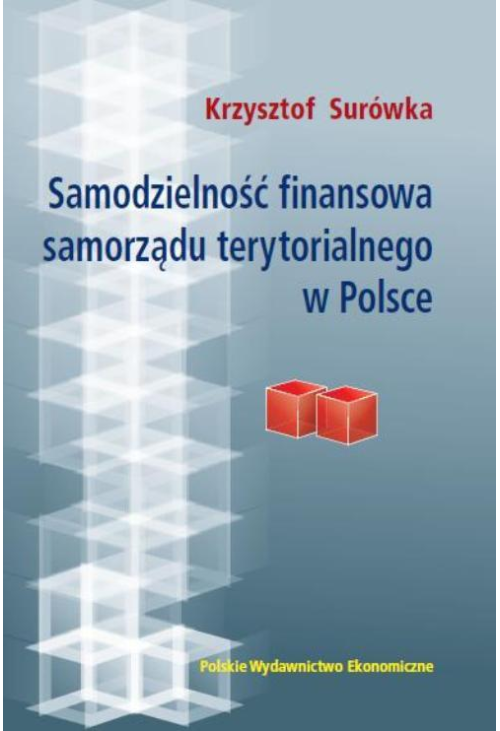 Krzysztof Surówka

Samodzielność finansowa samorządu terytorialnego w Polsce

Polskie Wydawnictwo Ekonomiczne